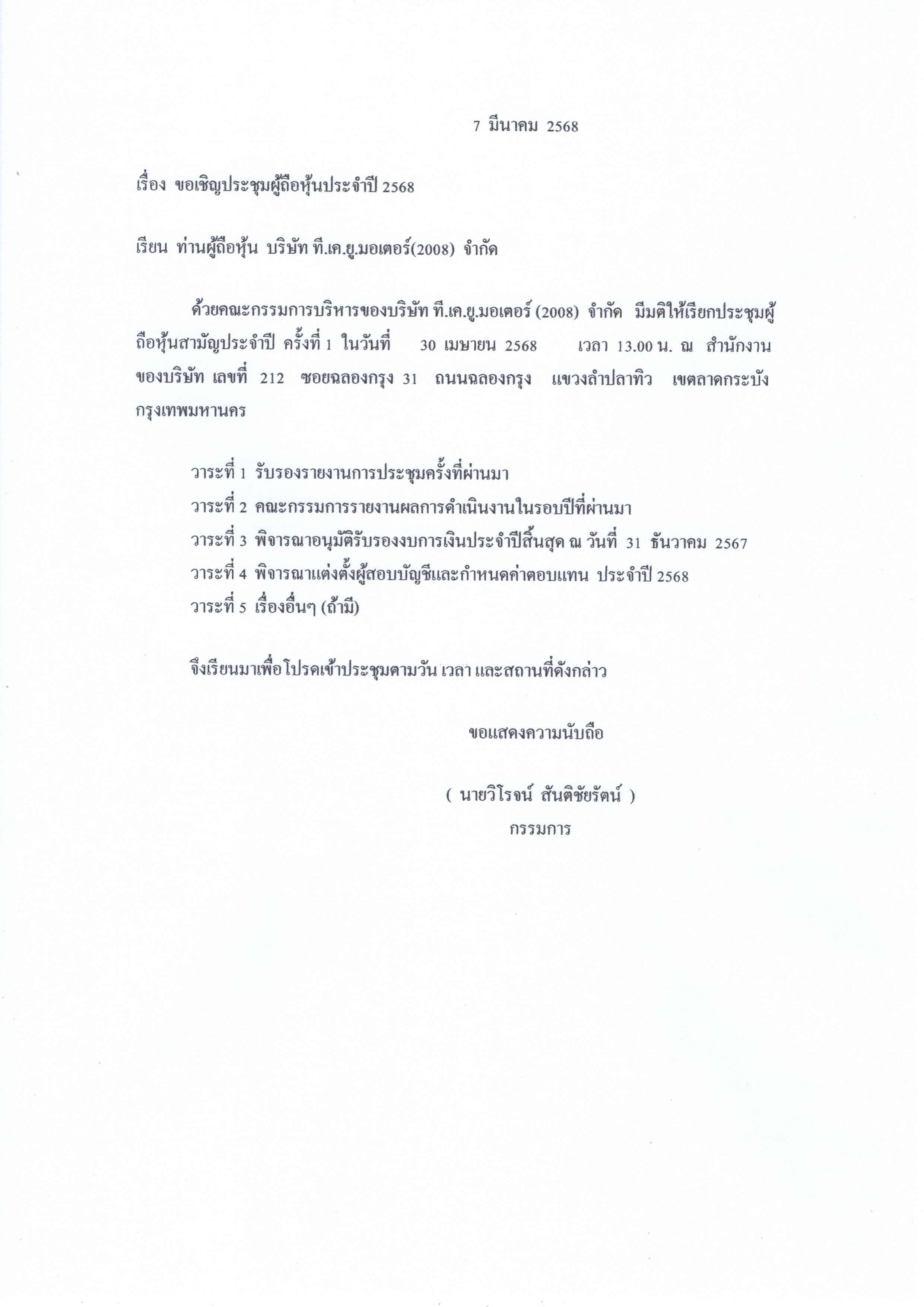 7 มีนาคม 2568

เรื่อง ขอเชิญประชุมผู้ถือหุ้นประจำปี 2568

เรียน ท่านผู้ถือหุ้น บริษัท ที.เค.ยู.มอเตอร์(2008) จำกัด

ด้วยคณะกรรมการบริหารของบริษัท ที.เค.ยู.มอเตอร์ (2008) จำกัด มีมติให้เรียกประชุมผู้ถือหุ้นสามัญประจำปี ครั้งที่ 1 ในวันที่ 30 เมษายน 2568 เวลา 13.00 น. ณ สำนักงานของบริษัท เลขที่ 212 ซอยฉลองกรุง 31 ถนนฉลองกรุง แขวงลำปลาทิว เขตลาดกระบัง กรุงเทพมหานคร

วาระที่ 1 รับรองรายงานการประชุมครั้งที่ผ่านมา
วาระที่ 2 คณะกรรมการรายงานผลการดำเนินงานในรอบปีที่ผ่านมา
วาระที่ 3 พิจารณาอนุมัติรับรองงบการเงินประจำปีสิ้นสุด ณ วันที่ 31 ธันวาคม 2567
วาระที่ 4 พิจารณาแต่งตั้งผู้สอบบัญชีและกำหนดค่าตอบแทน ประจำปี 2568
วาระที่ 5 เรื่องอื่นๆ (ถ้ามี)

จึงเรียนมาเพื่อโปรดเข้าประชุมตามวัน เวลา และสถานที่ดังกล่าว

ขอแสดงความนับถือ

( นายวิโรจน์ สันติชัยรัตน์ )
กรรมการ